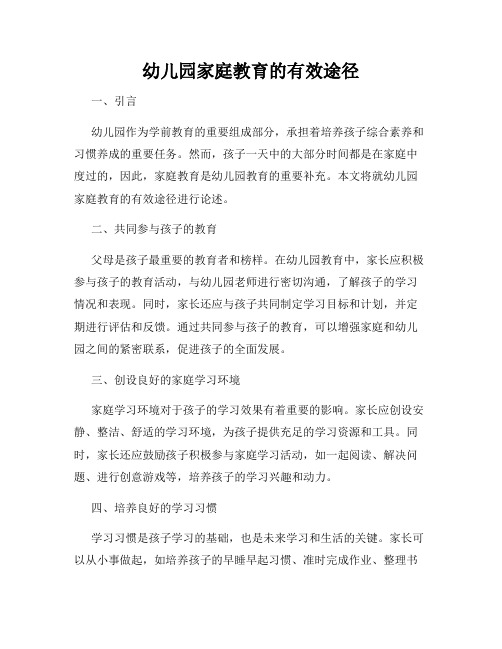 幼儿园家庭教育的有效途径

一、引言

幼儿园作为学前教育的重要组成部分，承担着培养孩子综合素养和习惯养成的重要任务。然而，孩子一天中的大部分时间都是在家庭中度过的，因此，家庭教育是幼儿园教育的重要补充。本文将就幼儿园家庭教育的有效途径进行论述。

二、共同参与孩子的教育

父母是孩子最重要的教育者和榜样。在幼儿园教育中，家长应积极参与孩子的教育活动，与幼儿园老师进行密切沟通，了解孩子的学习情况和表现。同时，家长还应与孩子共同制定学习目标和计划，并定期进行评估和反馈。通过共同参与孩子的教育，可以增强家庭和幼儿园之间的紧密联系，促进孩子的全面发展。

三、创设良好的家庭学习环境

家庭学习环境对于孩子的学习效果有着重要的影响。家长应创设安静、整洁、舒适的学习环境，为孩子提供充足的学习资源和工具。同时，家长还应鼓励孩子积极参与家庭学习活动，如一起阅读、解决问题、进行创意游戏等，培养孩子的学习兴趣和动力。

四、培养良好的学习习惯

学习习惯是孩子学习的基础，也是未来学习和生活的关键。家长可以从小事做起，如培养孩子的早睡早起习惯、准时完成作业、整理书